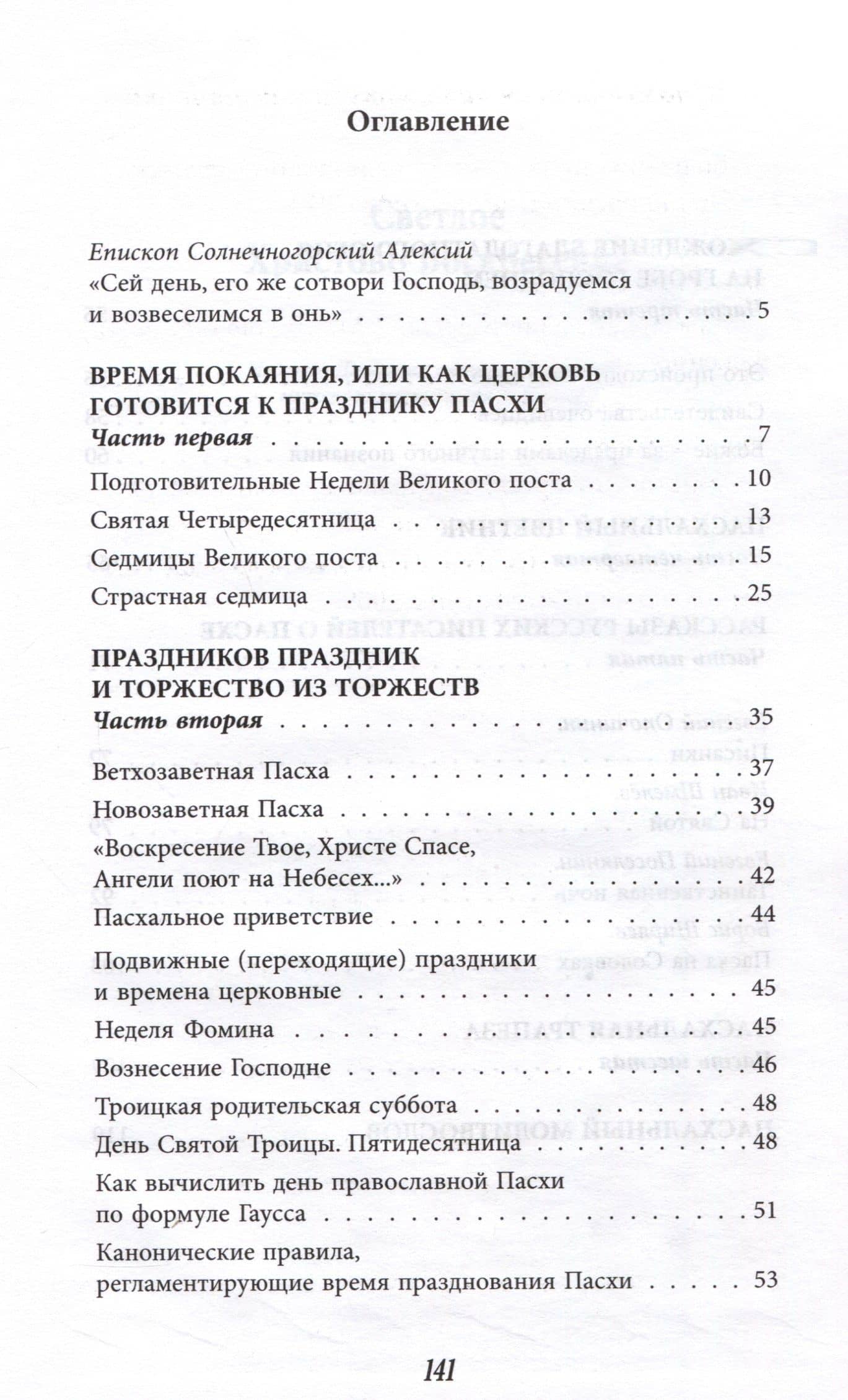 Оглавление

Епископ Солнечногорский Алексий
«Сей день, его же сотвори Господь, возрадуемся и возвеселимся в онь» 5

ВРЕМЯ ПОКАЯНИЯ, ИЛИ КАК ЦЕРКОВЬ ГОТОВИТСЯ К ПРАЗДНИКУ ПАСХИ
Часть первая 7
Подготовительные Недели Великого поста 10
Святая Четыредесятница 13
Седмицы Великого поста 15
Страстная седмица 25

ПРАЗДНИКОВ ПРАЗДНИК И ТОРЖЕСТВО ИЗ ТОРЖЕСТВ
Часть вторая 35
Ветхозаветная Пасха 37
Новозаветная Пасха 39
«Воскресение Твое, Христе Спасе, Ангели поют на Небесех...» 42
Пасхальное приветствие 44
Подвижные (переходящие) праздники и времена церковные 45
Неделя Фомина 45
Вознесение Господне 46
Троицкая родительская суббота 48
День Святой Троицы. Пятидесятница 48
Как вычислить день православной Пасхи по формуле Гаусса 51
Канонические правила, регламентирующие время празднования Пасхи 53

141